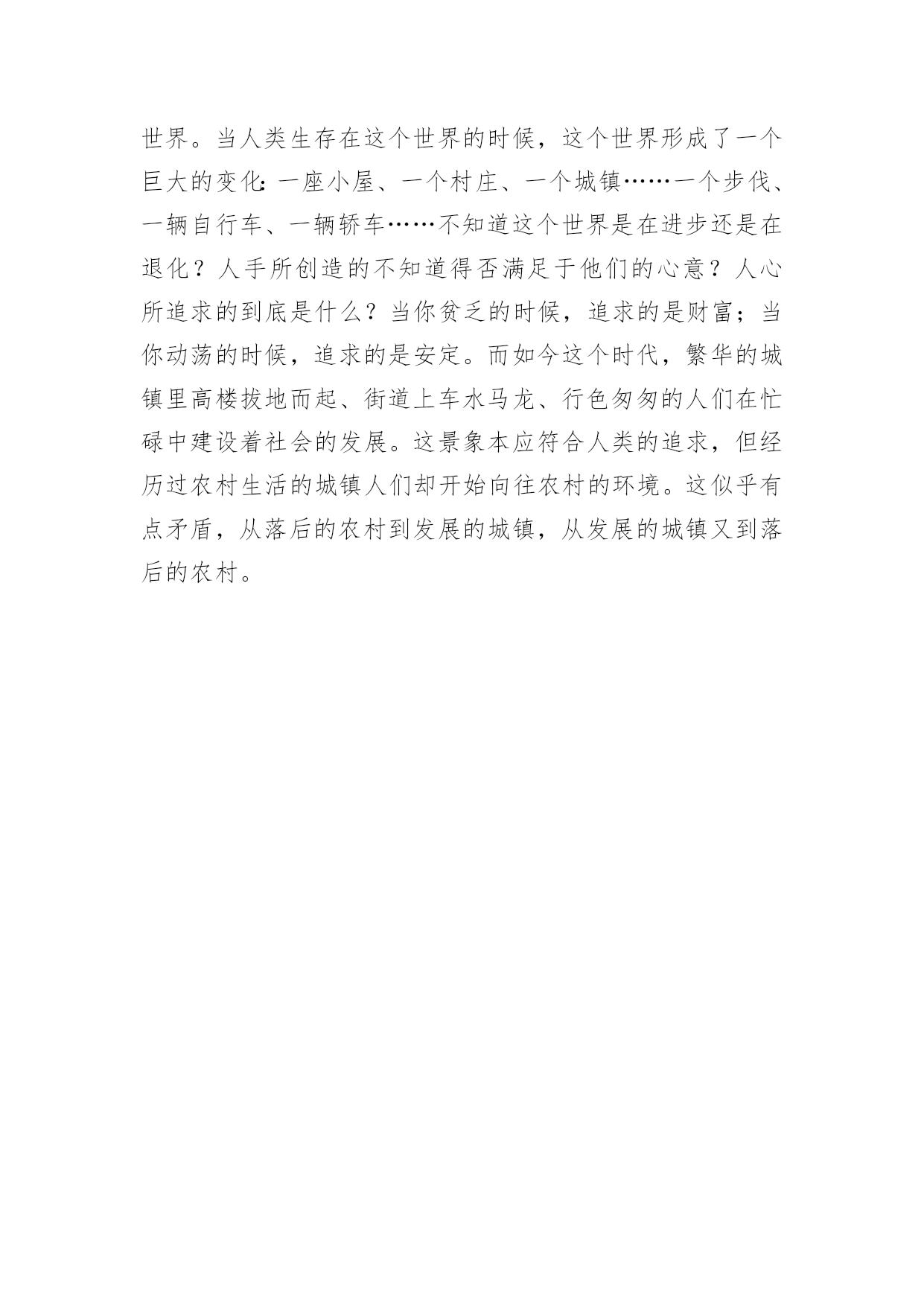 世界。当人类生存在这个世界的时候，这个世界形成了一个巨大的变化:一座小屋、一个村庄、一个城镇……一个步伐、一辆自行车、一辆轿车……不知道这个世界是在进步还是在退化？人手所创造的不知道得否满足于他们的心意？人心所追求的到底是什么？当你贫乏的时候，追求的是财富；当你动荡的时候，追求的是安定。而如今这个时代，繁华的城镇里高楼拔地而起、街道上车水马龙、行色匆匆的人们在忙碌中建设着社会的发展。这景象本应符合人类的追求，但经历过农村生活的城镇人们却开始向往农村的环境。这似乎有点矛盾，从落后的农村到发展的城镇，从发展的城镇又到落后的农村。